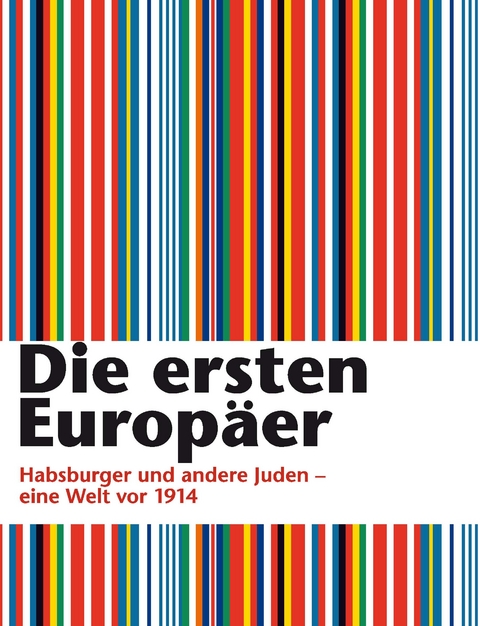 Die ersten Europäer

Habsburger und andere Juden – eine Welt vor 1914